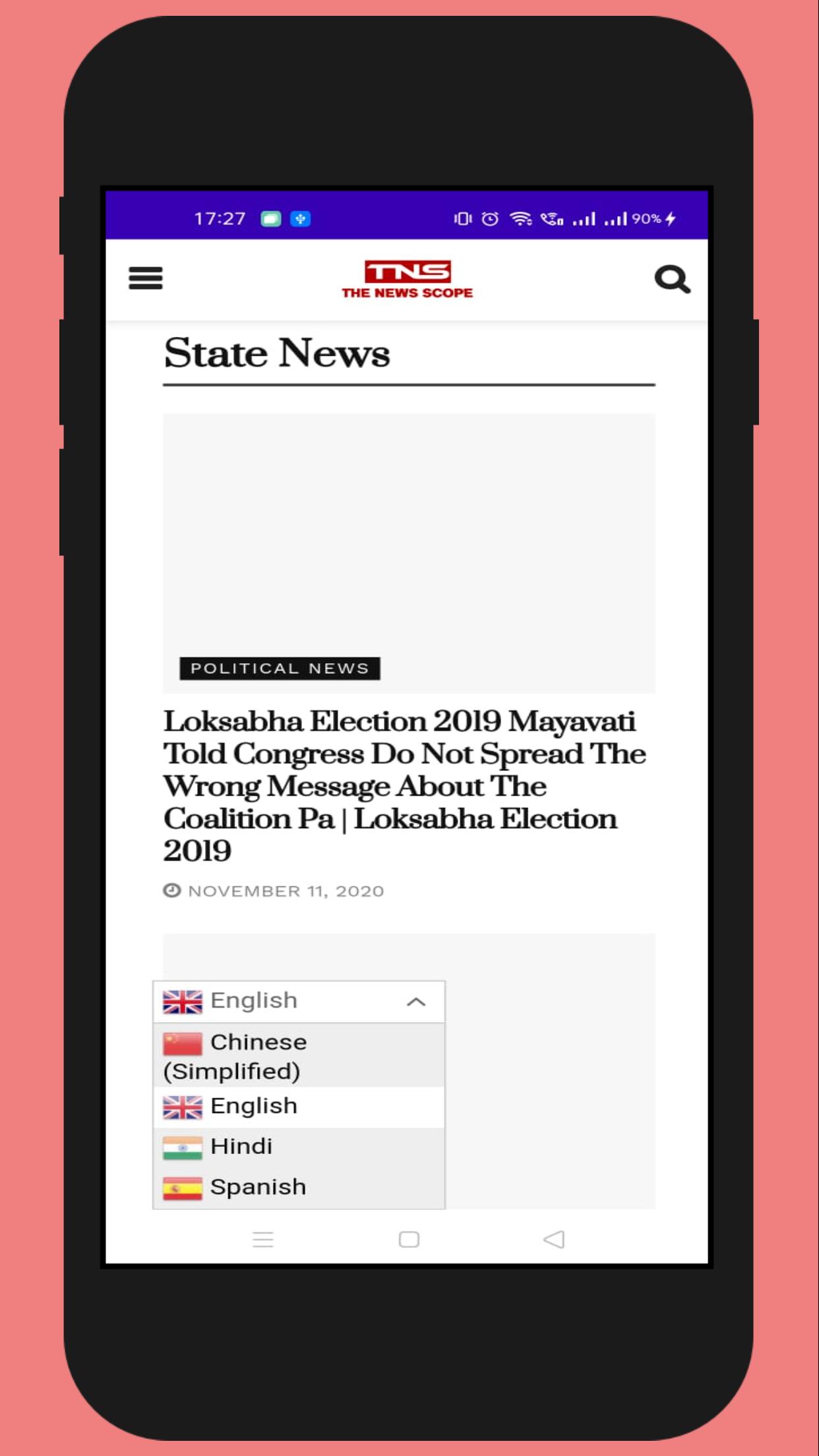 17:27 90%

TNS
THE NEWS SCOPE

State News

POLITICAL NEWS

Loksabha Election 2019 Mayavati Told Congress Do Not Spread The Wrong Message About The Coalition Pa | Loksabha Election 2019

NOVEMBER 11, 2020

English

Chinese (Simplified)

English

Hindi

Spanish